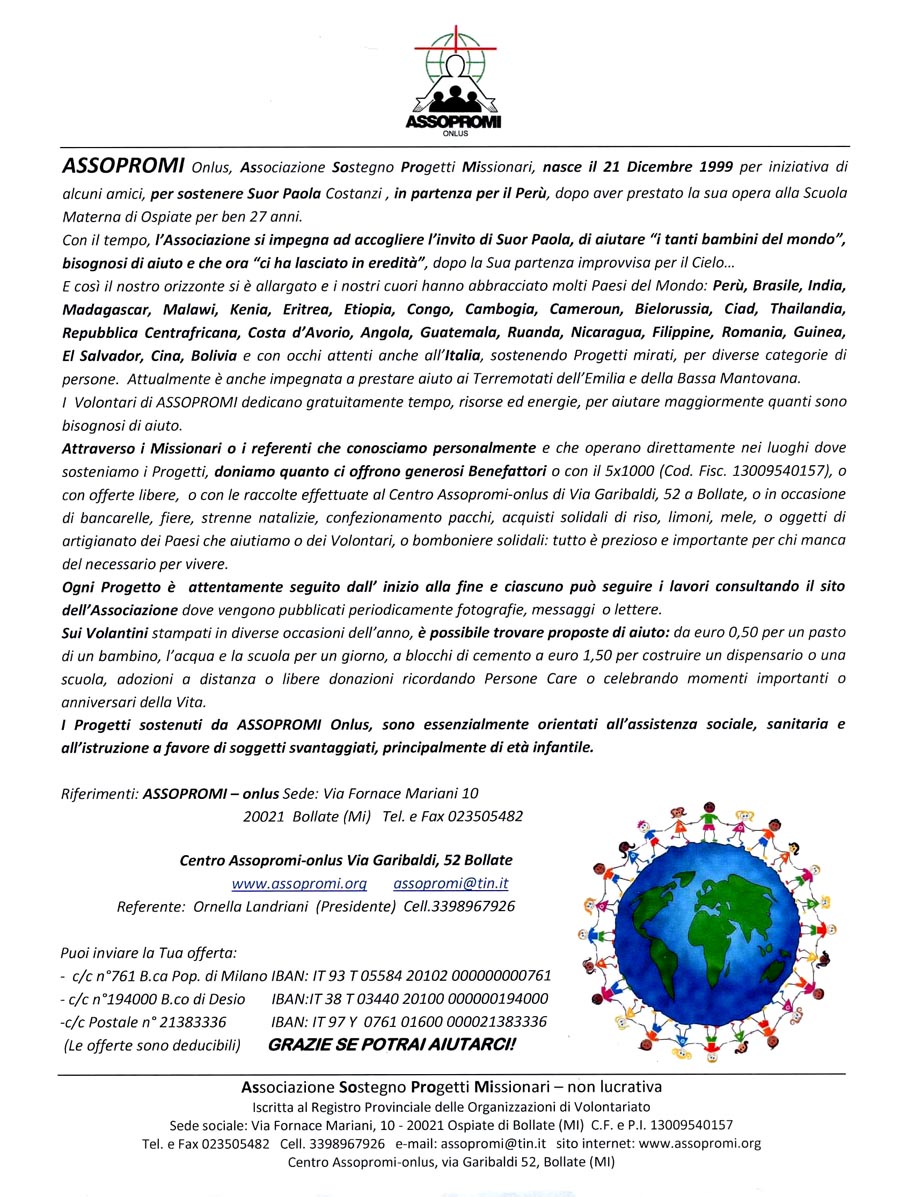 ASSOPROMI
ONLUS

ASSOPROMI Onlus, Associazione Sostegno Progetti Missionari, nasce il 21 Dicembre 1999 per iniziativa di alcuni amici, per sostenere Suor Paola Costanzi , in partenza per il Perù, dopo aver prestato la sua opera alla Scuola Materna di Ospiate per ben 27 anni.
Con il tempo, l'Associazione si impegna ad accogliere l'invito di Suor Paola, di aiutare "i tanti bambini del mondo", bisognosi di aiuto e che ora "ci ha lasciato in eredità", dopo la Sua partenza improvvisa per il Cielo…
E così il nostro orizzonte si è allargato e i nostri cuori hanno abbracciato molti Paesi del Mondo: Perù, Brasile, India, Madagascar, Malawi, Kenia, Eritrea, Etiopia, Congo, Cambogia, Cameroun, Bielorussia, Ciad, Thailandia, Repubblica Centrafricana, Costa d'Avorio, Angola, Guatemala, Ruanda, Nicaragua, Filippine, Romania, Guinea, El Salvador, Cina, Bolivia e con occhi attenti anche all'Italia, sostenendo Progetti mirati, per diverse categorie di persone. Attualmente è anche impegnata a prestare aiuto ai Terremotati dell'Emilia e della Bassa Mantovana.
I Volontari di ASSOPROMI dedicano gratuitamente tempo, risorse ed energie, per aiutare maggiormente quanti sono bisognosi di aiuto.
Attraverso i Missionari o i referenti che conosciamo personalmente e che operano direttamente nei luoghi dove sosteniamo i Progetti, doniamo quanto ci offrono generosi Benefattori o con il 5x1000 (Cod. Fisc. 13009540157), o con offerte libere, o con le raccolte effettuate al Centro Assopromi-onlus di Via Garibaldi, 52 a Bollate, o in occasione di bancarelle, fiere, strenne natalizie, confezionamento pacchi, acquisti solidali di riso, limoni, mele, o oggetti di artigianato dei Paesi che aiutiamo o dei Volontari, o bomboniere solidali: tutto è prezioso e importante per chi manca del necessario per vivere.
Ogni Progetto è attentamente seguito dall' inizio alla fine e ciascuno può seguire i lavori consultando il sito dell'Associazione dove vengono pubblicati periodicamente fotografie, messaggi o lettere.
Sui Volantini stampati in diverse occasioni dell'anno, è possibile trovare proposte di aiuto: da euro 0,50 per un pasto di un bambino, l'acqua e la scuola per un giorno, a blocchi di cemento a euro 1,50 per costruire un dispensario o una scuola, adozioni a distanza o libere donazioni ricordando Persone Care o celebrando momenti importanti o anniversari della Vita.
I Progetti sostenuti da ASSOPROMI Onlus, sono essenzialmente orientati all'assistenza sociale, sanitaria e all'istruzione a favore di soggetti svantaggiati, principalmente di età infantile.

Riferimenti: ASSOPROMI – onlus Sede: Via Fornace Mariani 10
20021 Bollate (Mi) Tel. e Fax 023505482

Centro Assopromi-onlus Via Garibaldi, 52 Bollate
www.assopromi.org assopromi@tin.it
Referente: Ornella Landriani (Presidente) Cell.3398967926

Puoi inviare la Tua offerta:
- c/c n°761 B.ca Pop. di Milano IBAN: IT 93 T 05584 20102 000000000761
- c/c n°194000 B.co di Desio IBAN:IT 38 T 03440 20100 000000194000
-c/c Postale n° 21383336 IBAN: IT 97 Y 0761 01600 000021383336
(Le offerte sono deducibili) GRAZIE SE POTRAI AIUTARCI!

Associazione Sostegno Progetti Missionari – non lucrativa
Iscritta al Registro Provinciale delle Organizzazioni di Volontariato
Sede sociale: Via Fornace Mariani, 10 - 20021 Ospiate di Bollate (MI) C.F. e P.I. 13009540157
Tel. e Fax 023505482 Cell. 3398967926 e-mail: assopromi@tin.it sito internet: www.assopromi.org
Centro Assopromi-onlus, via Garibaldi 52, Bollate (MI)